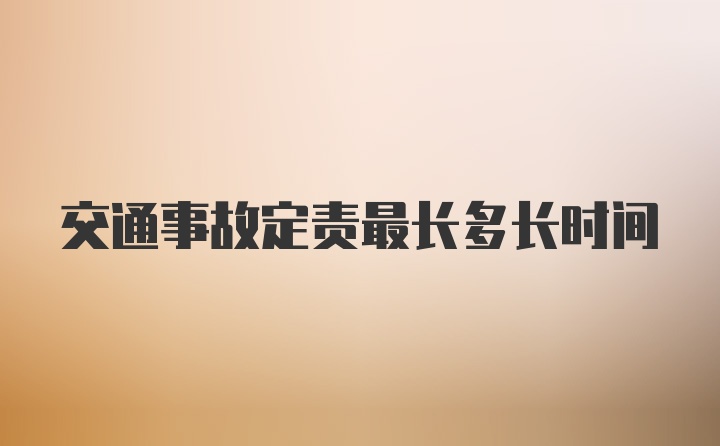 交通事故定责最长多长时间